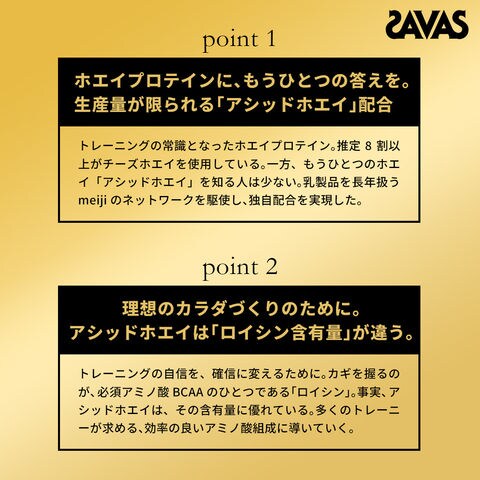 SAVAS

point 1

ホエイプロテインに、もうひとつの答えを。
生産量が限られる「アシッドホエイ」配合

トレーニングの常識となったホエイプロテイン。推定 8 割以上がチーズホエイを使用している。一方、もうひとつのホエイ「アシッドホエイ」を知る人は少ない。乳製品を長年扱う meiji のネットワークを駆使し、独自配合を実現した。

point 2

理想のカラダづくりのために。
アシッドホエイは「ロイシン含有量」が違う。

トレーニングの自信を、確信に変えるために。カギを握るのが、必須アミノ酸 BCAA のひとつである「ロイシン」。事実、アシッドホエイは、その含有量に優れている。多くのトレーニーが求める、効率の良いアミノ酸組成に導いていく。